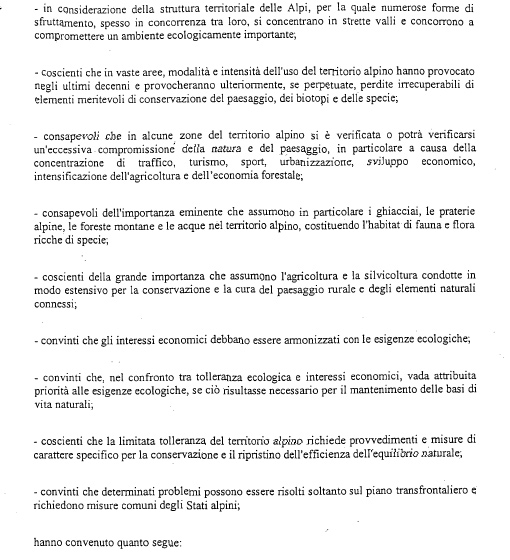 - in considerazione della struttura territoriale delle Alpi, per la quale numerose forme di sfruttamento, spesso in concorrenza tra loro, si concentrano in strette valli e concorrono a compromettere un ambiente ecologicamente importante;

- coscienti che in vaste aree, modalità e intensità dell'uso del territorio alpino hanno provocato negli ultimi decenni e provocheranno ulteriormente, se perpetuate, perdite irrecuperabili di elementi meritevoli di conservazione del paesaggio, dei biotopi e delle specie;

- consapevoli che in alcune zone del territorio alpino si è verificata o potrà verificarsi un'eccessiva compromissione della natura e del paesaggio, in particolare a causa della concentrazione di traffico, turismo, sport, urbanizzazione, sviluppo economico, intensificazione dell'agricoltura e dell'economia forestale;

- consapevoli dell'importanza eminente che assumono in particolare i ghiacciai, le praterie alpine, le foreste montane e le acque nel territorio alpino, costituendo l'habitat di fauna e flora ricche di specie;

- coscienti della grande importanza che assumono l'agricoltura e la silvicoltura condotte in modo estensivo per la conservazione e la cura del paesaggio rurale e degli elementi naturali connessi;

- convinti che gli interessi economici debbano essere armonizzati con le esigenze ecologiche;

- convinti che, nel confronto tra tolleranza ecologica e interessi economici, vada attribuita priorità alle esigenze ecologiche, se ciò risultasse necessario per il mantenimento delle basi di vita naturali;

- coscienti che la limitata tolleranza del territorio alpino richiede provvedimenti e misure di carattere specifico per la conservazione e il ripristino dell'efficienza dell'equilibrio naturale;

- convinti che determinati problemi possono essere risolti soltanto sul piano transfrontaliero e richiedono misure comuni degli Stati alpini;

hanno convenuto quanto segue: